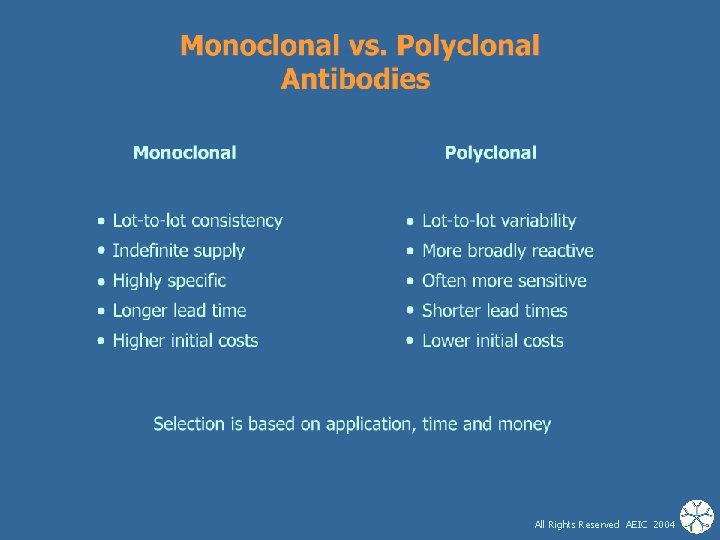 Monoclonal vs. Polyclonal
Antibodies

Monoclonal

• Lot-to-lot consistency
• Indefinite supply
• Highly specific
• Longer lead time
• Higher initial costs

Polyclonal

• Lot-to-lot variability
• More broadly reactive
• Often more sensitive
• Shorter lead times
• Lower initial costs

Selection is based on application, time and money

All Rights Reserved AEIC 2004